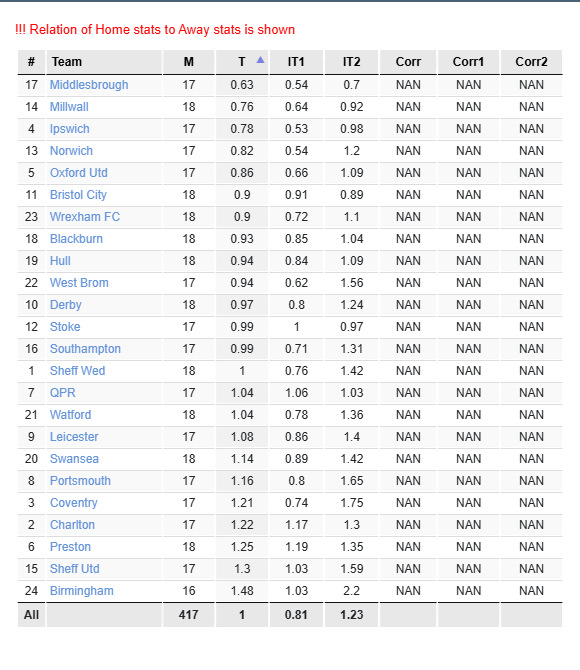 !!! Relation of Home stats to Away stats is shown

| # | Team | M | T | IT1 | IT2 | Corr | Corr1 | Corr2 |
|---|---|---|---|---|---|---|---|---|
| 17 | Middlesbrough | 17 | 0.63 | 0.54 | 0.7 | NAN | NAN | NAN |
| 14 | Millwall | 18 | 0.76 | 0.64 | 0.92 | NAN | NAN | NAN |
| 4 | Ipswich | 17 | 0.78 | 0.53 | 0.98 | NAN | NAN | NAN |
| 13 | Norwich | 17 | 0.82 | 0.54 | 1.2 | NAN | NAN | NAN |
| 5 | Oxford Utd | 17 | 0.86 | 0.66 | 1.09 | NAN | NAN | NAN |
| 11 | Bristol City | 18 | 0.9 | 0.91 | 0.89 | NAN | NAN | NAN |
| 23 | Wrexham FC | 18 | 0.9 | 0.72 | 1.1 | NAN | NAN | NAN |
| 18 | Blackburn | 18 | 0.93 | 0.85 | 1.04 | NAN | NAN | NAN |
| 19 | Hull | 18 | 0.94 | 0.84 | 1.09 | NAN | NAN | NAN |
| 22 | West Brom | 17 | 0.94 | 0.62 | 1.56 | NAN | NAN | NAN |
| 10 | Derby | 18 | 0.97 | 0.8 | 1.24 | NAN | NAN | NAN |
| 12 | Stoke | 17 | 0.99 | 1 | 0.97 | NAN | NAN | NAN |
| 16 | Southampton | 17 | 0.99 | 0.71 | 1.31 | NAN | NAN | NAN |
| 1 | Sheff Wed | 18 | 1 | 0.76 | 1.42 | NAN | NAN | NAN |
| 7 | QPR | 17 | 1.04 | 1.06 | 1.03 | NAN | NAN | NAN |
| 21 | Watford | 18 | 1.04 | 0.78 | 1.36 | NAN | NAN | NAN |
| 9 | Leicester | 17 | 1.08 | 0.86 | 1.4 | NAN | NAN | NAN |
| 20 | Swansea | 18 | 1.14 | 0.89 | 1.42 | NAN | NAN | NAN |
| 8 | Portsmouth | 17 | 1.16 | 0.8 | 1.65 | NAN | NAN | NAN |
| 3 | Coventry | 17 | 1.21 | 0.74 | 1.75 | NAN | NAN | NAN |
| 2 | Charlton | 17 | 1.22 | 1.17 | 1.3 | NAN | NAN | NAN |
| 6 | Preston | 18 | 1.25 | 1.19 | 1.35 | NAN | NAN | NAN |
| 15 | Sheff Utd | 17 | 1.3 | 1.03 | 1.59 | NAN | NAN | NAN |
| 24 | Birmingham | 16 | 1.48 | 1.03 | 2.2 | NAN | NAN | NAN |
| All | | 417 | 1 | 0.81 | 1.23 | | | |